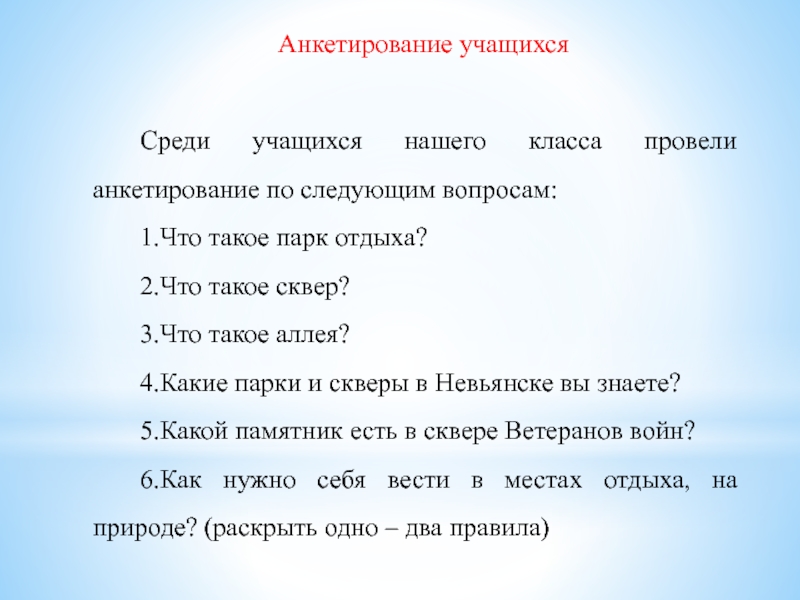 Анкетирование учащихся

Среди учащихся нашего класса провели анкетирование по следующим вопросам:

1.Что такое парк отдыха?

2.Что такое сквер?

3.Что такое аллея?

4.Какие парки и скверы в Невьянске вы знаете?

5.Какой памятник есть в сквере Ветеранов войн?

6.Как нужно себя вести в местах отдыха, на природе? (раскрыть одно – два правила)